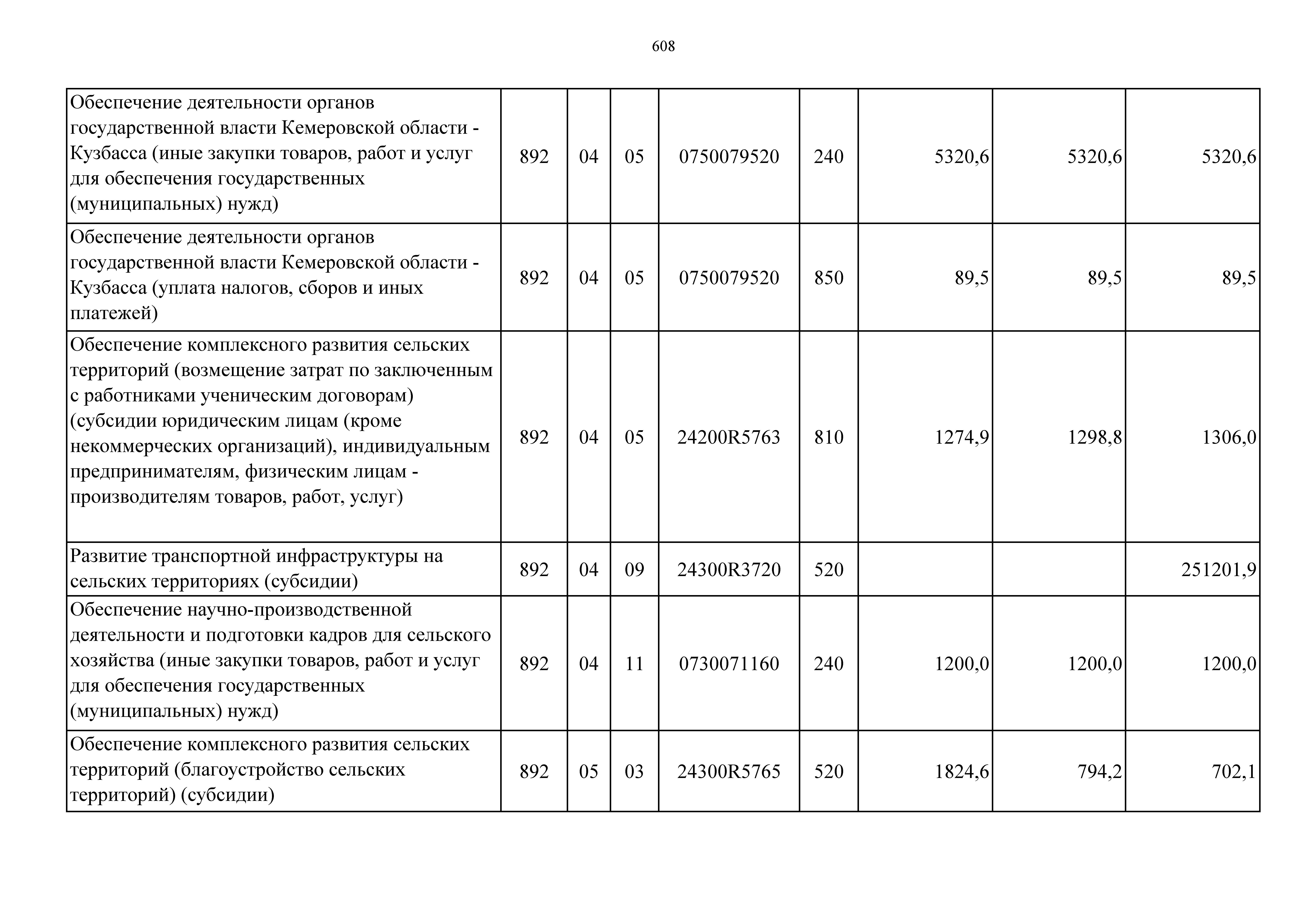 608

| | | | | | | | | |
|---|---|---|---|---|---|---|---|---|
| Обеспечение деятельности органов государственной власти Кемеровской области - Кузбасса (иные закупки товаров, работ и услуг для обеспечения государственных (муниципальных) нужд) | 892 | 04 | 05 | 0750079520 | 240 | 5320,6 | 5320,6 | 5320,6 |
| Обеспечение деятельности органов государственной власти Кемеровской области - Кузбасса (уплата налогов, сборов и иных платежей) | 892 | 04 | 05 | 0750079520 | 850 | 89,5 | 89,5 | 89,5 |
| Обеспечение комплексного развития сельских территорий (возмещение затрат по заключенным с работниками ученическим договорам) (субсидии юридическим лицам (кроме некоммерческих организаций), индивидуальным предпринимателям, физическим лицам - производителям товаров, работ, услуг) | 892 | 04 | 05 | 24200R5763 | 810 | 1274,9 | 1298,8 | 1306,0 |
| Развитие транспортной инфраструктуры на сельских территориях (субсидии) | 892 | 04 | 09 | 24300R3720 | 520 | | | 251201,9 |
| Обеспечение научно-производственной деятельности и подготовки кадров для сельского хозяйства (иные закупки товаров, работ и услуг для обеспечения государственных (муниципальных) нужд) | 892 | 04 | 11 | 0730071160 | 240 | 1200,0 | 1200,0 | 1200,0 |
| Обеспечение комплексного развития сельских территорий (благоустройство сельских территорий) (субсидии) | 892 | 05 | 03 | 24300R5765 | 520 | 1824,6 | 794,2 | 702,1 |